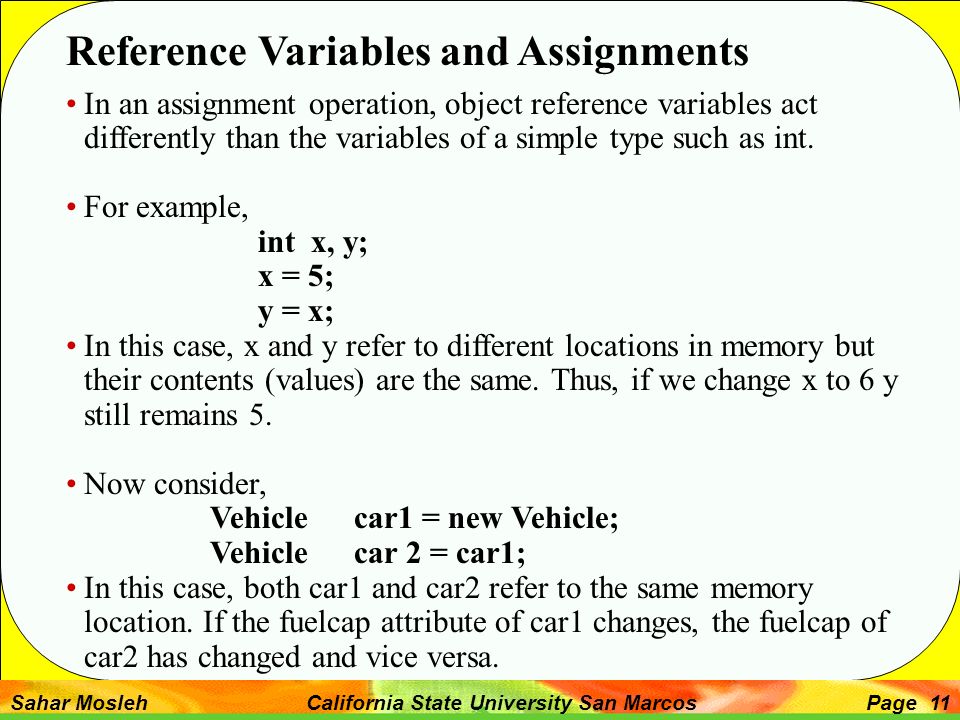 Reference Variables and Assignments

• In an assignment operation, object reference variables act differently than the variables of a simple type such as int.

• For example,
int x, y;
x = 5;
y = x;

• In this case, x and y refer to different locations in memory but their contents (values) are the same. Thus, if we change x to 6 y still remains 5.

• Now consider,
Vehicle car1 = new Vehicle;
Vehicle car 2 = car1;

• In this case, both car1 and car2 refer to the same memory location. If the fuelcap attribute of car1 changes, the fuelcap of car2 has changed and vice versa.

Sahar Mosleh California State University San Marcos Page 11